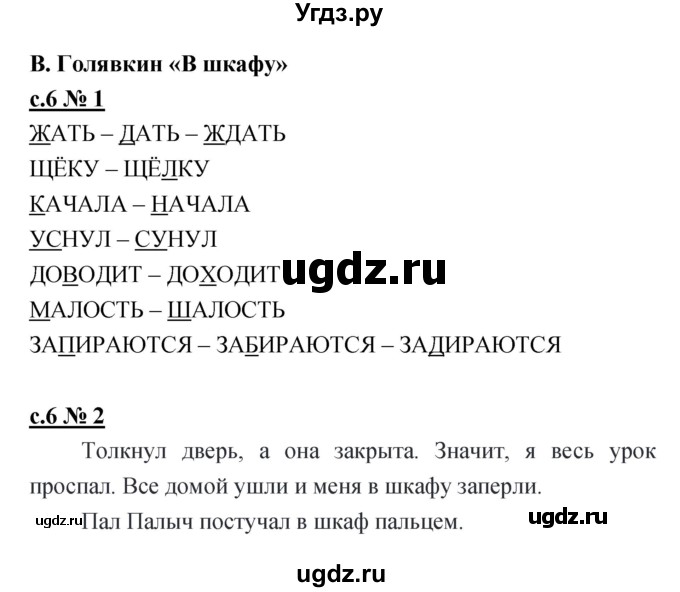 Угдз.ру

В. Голявкин «В шкафу»

с.6 № 1

ЖАТЬ – ДАТЬ – ЖДАТЬ

ЩЁКУ – ЩЁЛКУ

КАЧАЛА – НАЧАЛА

УСНУЛ – СУНУЛ

ДОВОДИТ – ДОХОДИТ ugdz.ru

МАЛОСТЬ – ШАЛОСТЬ

ЗАПИРАЮТСЯ – ЗАБИРАЮТСЯ – ЗАДИРАЮТСЯ

с.6 № 2

Толкнул дверь, а она закрыта. Значит, я весь урок проспал. Все домой ушли и меня в шкафу заперли.

ugdz.ru Пал Палыч постучал в шкаф пальцем. ugdz.ru

ugdz.ru